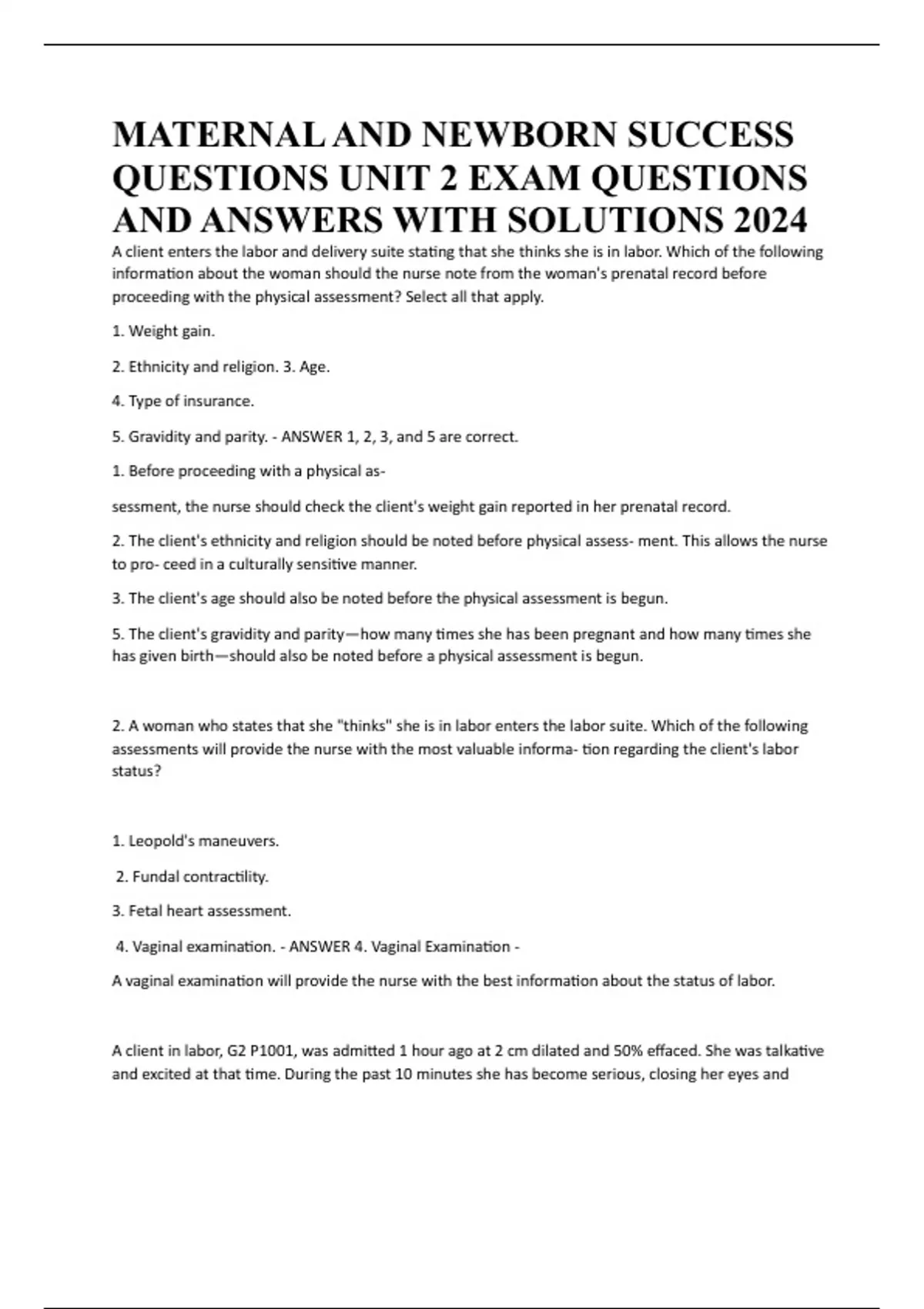 MATERNAL AND NEWBORN SUCCESS QUESTIONS UNIT 2 EXAM QUESTIONS AND ANSWERS WITH SOLUTIONS 2024

A client enters the labor and delivery suite stating that she thinks she is in labor. Which of the following information about the woman should the nurse note from the woman's prenatal record before proceeding with the physical assessment? Select all that apply.

1. Weight gain.

2. Ethnicity and religion. 3. Age.

4. Type of insurance.

5. Gravidity and parity. - ANSWER 1, 2, 3, and 5 are correct.

1. Before proceeding with a physical as-

sessment, the nurse should check the client's weight gain reported in her prenatal record.

2. The client's ethnicity and religion should be noted before physical assess- ment. This allows the nurse to pro- ceed in a culturally sensitive manner.

3. The client's age should also be noted before the physical assessment is begun.

5. The client's gravidity and parity—how many times she has been pregnant and how many times she has given birth—should also be noted before a physical assessment is begun.

2. A woman who states that she "thinks" she is in labor enters the labor suite. Which of the following assessments will provide the nurse with the most valuable informa- tion regarding the client's labor status?

1. Leopold's maneuvers.

2. Fundal contractility.

3. Fetal heart assessment.

4. Vaginal examination. - ANSWER 4. Vaginal Examination -

A vaginal examination will provide the nurse with the best information about the status of labor.

A client in labor, G2 P1001, was admitted 1 hour ago at 2 cm dilated and 50% effaced. She was talkative and excited at that time. During the past 10 minutes she has become serious, closing her eyes and